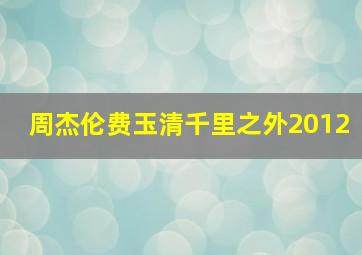 周杰伦费玉清千里之外2012